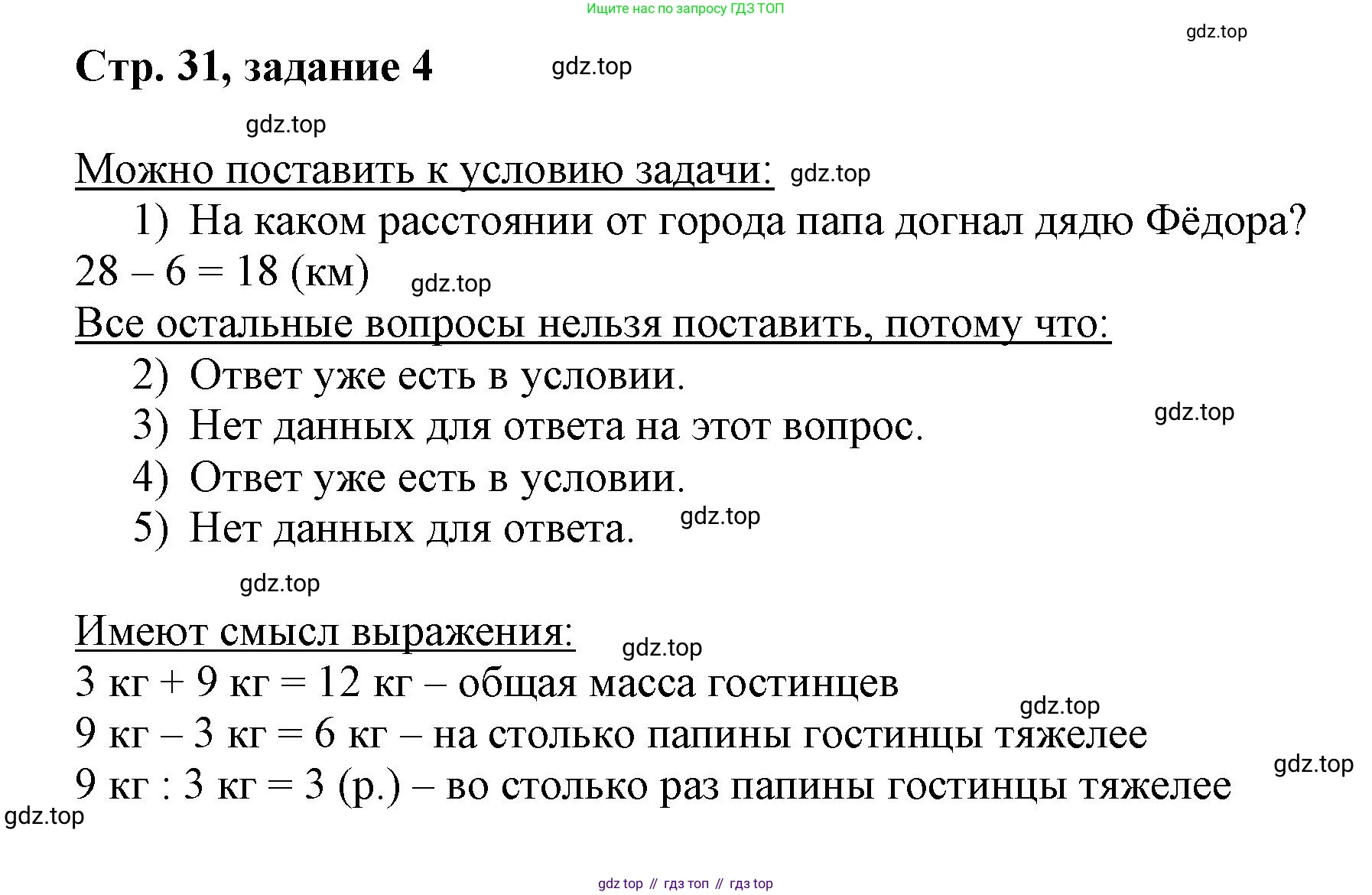 Ищите нас по запросу ГДЗ ТОП

gdz.top

Стр. 31, задание 4

gdz.top

gdz.top

Можно поставить к условию задачи: gdz.top

1) На каком расстоянии от города папа догнал дядю Фёдора?

28 – 6 = 18 (км) gdz.top

Все остальные вопросы нельзя поставить, потому что:

2) Ответ уже есть в условии.

3) Нет данных для ответа на этот вопрос. gdz.top

4) Ответ уже есть в условии.

5) Нет данных для ответа. gdz.top

gdz.top

Имеют смысл выражения: gdz.top

3 кг + 9 кг = 12 кг – общая масса гостинцев

gdz.top

9 кг – 3 кг = 6 кг – на столько папины гостинцы тяжелее

gdz.top

9 кг : 3 кг = 3 (р.) – во столько раз папины гостинцы тяжелее

gdz.top

gdz top // гдз топ // гдз top